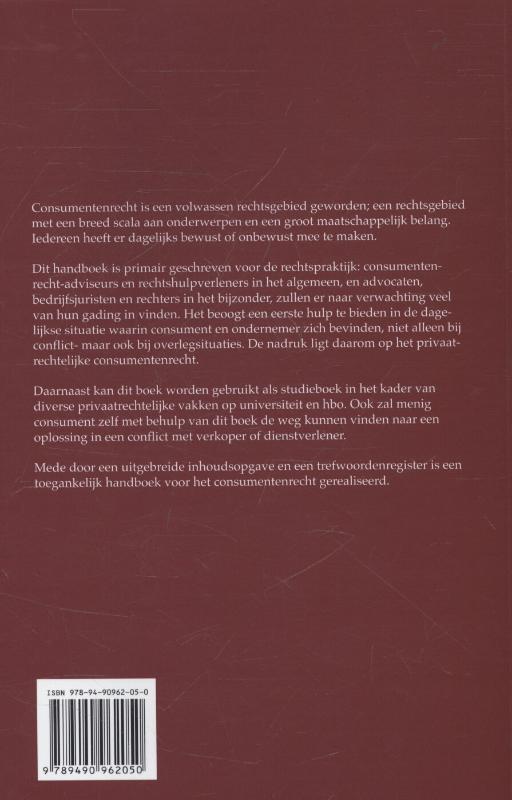 Consumentenrecht is een volwassen rechtsgebied geworden; een rechtsgebied met een breed scala aan onderwerpen en een groot maatschappelijk belang. Iedereen heeft er dagelijks bewust of onbewust mee te maken.

Dit handboek is primair geschreven voor de rechtspraktijk: consumentenrecht-adviseurs en rechtshulpverleners in het algemeen, en advocaten, bedrijfsjuristen en rechters in het bijzonder, zullen er naar verwachting veel van hun gading in vinden. Het beoogt een eerste hulp te bieden in de dagelijkse situatie waarin consument en ondernemer zich bevinden, niet alleen bij conflict- maar ook bij overlegsituaties. De nadruk ligt daarom op het privaatrechtelijke consumentenrecht.

Daarnaast kan dit boek worden gebruikt als studieboek in het kader van diverse privaatrechtelijke vakken op universiteit en hbo. Ook zal menig consument zelf met behulp van dit boek de weg kunnen vinden naar een oplossing in een conflict met verkoper of dienstverlener.

Mede door een uitgebreide inhoudsopgave en een trefwoordenregister is een toegankelijk handboek voor het consumentenrecht gerealiseerd.

ISBN 978-94-90962-05-0

9 789490 962050